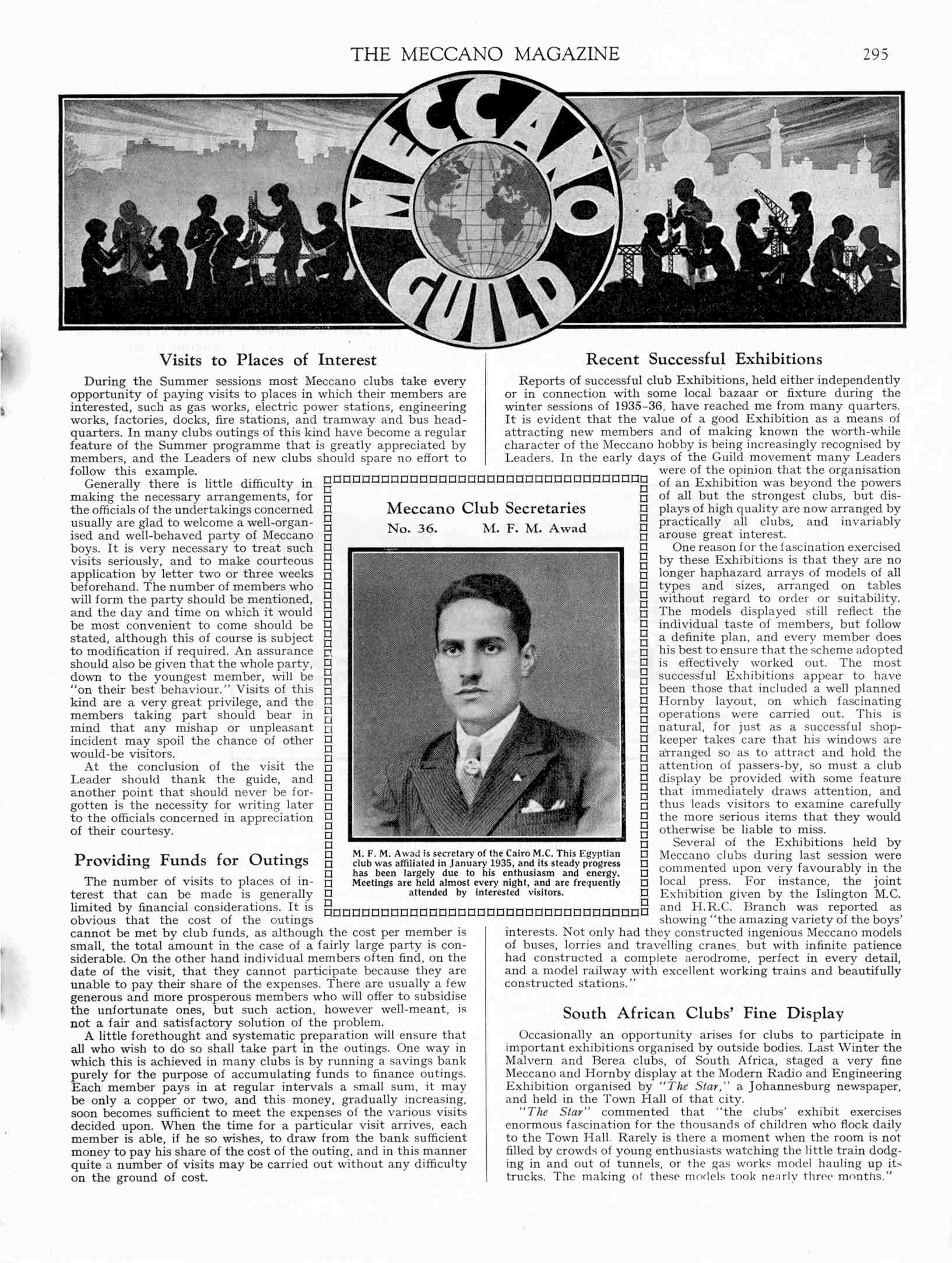 THE MECCANO MAGAZINE 295

MECCANO GUILD

Visits to Places of Interest

During the Summer sessions most Meccano clubs take every opportunity of paying visits to places in which their members are interested, such as gas works, electric power stations, engineering works, factories, docks, fire stations, and tramway and bus headquarters. In many clubs outings of this kind have become a regular feature of the Summer programme that is greatly appreciated by members, and the Leaders of new clubs should spare no effort to follow this example.

Generally there is little difficulty in making the necessary arrangements, for the officials of the undertakings concerned usually are glad to welcome a well-organised and well-behaved party of Meccano boys. It is very necessary to treat such visits seriously, and to make courteous application by letter two or three weeks beforehand. The number of members who will form the party should be mentioned, and the day and time on which it would be most convenient to come should be stated, although this of course is subject to modification if required. An assurance should also be given that the whole party, down to the youngest member, will be "on their best behaviour." Visits of this kind are a very great privilege, and the members taking part should bear in mind that any mishap or unpleasant incident may spoil the chance of other would-be visitors.

At the conclusion of the visit the Leader should thank the guide, and another point that should never be forgotten is the necessity for writing later to the officials concerned in appreciation of their courtesy.

Providing Funds for Outings

The number of visits to places of interest that can be made is generally limited by financial considerations. It is obvious that the cost of the outings cannot be met by club funds, as although the cost per member is small, the total amount in the case of a fairly large party is considerable. On the other hand individual members often find, on the date of the visit, that they cannot participate because they are unable to pay their share of the expenses. There are usually a few generous and more prosperous members who will offer to subsidise the unfortunate ones, but such action, however well-meant, is not a fair and satisfactory solution of the problem.

A little forethought and systematic preparation will ensure that all who wish to do so shall take part in the outings. One way in which this is achieved in many clubs is by running a savings bank purely for the purpose of accumulating funds to finance outings. Each member pays in at regular intervals a small sum, it may be only a copper or two, and this money, gradually increasing, soon becomes sufficient to meet the expenses of the various visits decided upon. When the time for a particular visit arrives, each member is able, if he so wishes, to draw from the bank sufficient money to pay his share of the cost of the outing, and in this manner quite a number of visits may be carried out without any difficulty on the ground of cost.

Meccano Club Secretaries
No. 36. M. F. M. Awad

M. F. M. Awad is secretary of the Cairo M.C. This Egyptian club was affiliated in January 1935, and its steady progress has been largely due to his enthusiasm and energy. Meetings are held almost every night, and are frequently attended by interested visitors.

Recent Successful Exhibitions

Reports of successful club Exhibitions, held either independently or in connection with some local bazaar or fixture during the winter sessions of 1935-36, have reached me from many quarters. It is evident that the value of a good Exhibition as a means of attracting new members and of making known the worth-while character of the Meccano hobby is being increasingly recognised by Leaders. In the early days of the Guild movement many Leaders were of the opinion that the organisation of an Exhibition was beyond the powers of all but the strongest clubs, but displays of high quality are now arranged by practically all clubs, and invariably arouse great interest.

One reason for the fascination exercised by these Exhibitions is that they are no longer haphazard arrays of models of all types and sizes, arranged on tables without regard to order or suitability. The models displayed still reflect the individual taste of members, but follow a definite plan, and every member does his best to ensure that the scheme adopted is effectively worked out. The most successful Exhibitions appear to have been those that included a well planned Hornby layout, on which fascinating operations were carried out. This is natural, for just as a successful shopkeeper takes care that his windows are arranged so as to attract and hold the attention of passers-by, so must a club display be provided with some feature that immediately draws attention, and thus leads visitors to examine carefully the more serious items that they would otherwise be liable to miss.

Several of the Exhibitions held by Meccano clubs during last session were commented upon very favourably in the local press. For instance, the joint Exhibition given by the Islington M.C. and H.R.C. Branch was reported as showing "the amazing variety of the boys' interests. Not only had they constructed ingenious Meccano models of buses, lorries and travelling cranes, but with infinite patience had constructed a complete aerodrome, perfect in every detail, and a model railway with excellent working trains and beautifully constructed stations."

South African Clubs' Fine Display

Occasionally an opportunity arises for clubs to participate in important exhibitions organised by outside bodies. Last Winter the Malvern and Berea clubs, of South Africa, staged a very fine Meccano and Hornby display at the Modern Radio and Engineering Exhibition organised by "The Star," a Johannesburg newspaper, and held in the Town Hall of that city.

"The Star" commented that "the clubs' exhibit exercises enormous fascination for the thousands of children who flock daily to the Town Hall. Rarely is there a moment when the room is not filled by crowds of young enthusiasts watching the little train dodging in and out of tunnels, or the gas works model hauling up its trucks. The making of these models took nearly three months."